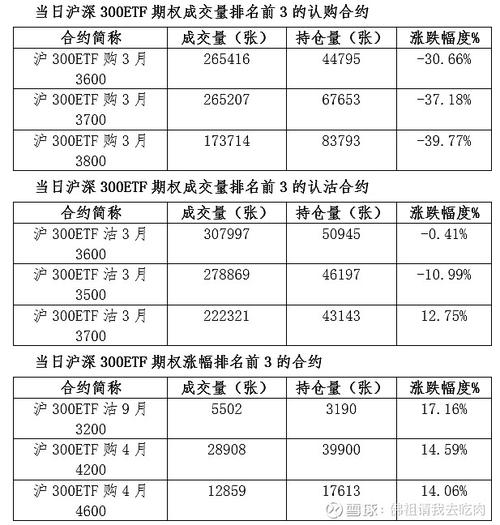 当日沪深 300ETF 期权成交量排名前 3 的认购合约

| 合约简称 | 成交量（张） | 持仓量（张） | 涨跌幅度% |
|---|---|---|---|
| 沪 300ETF 购 3 月 3600 | 265416 | 44795 | -30.66% |
| 沪 300ETF 购 3 月 3700 | 265207 | 67653 | -37.18% |
| 沪 300ETF 购 3 月 3800 | 173714 | 83793 | -39.77% |

当日沪深 300ETF 期权成交量排名前 3 的认沽合约

| 合约简称 | 成交量（张） | 持仓量（张） | 涨跌幅度% |
|---|---|---|---|
| 沪 300ETF 沽 3 月 3600 | 307997 | 50945 | -0.41% |
| 沪 300ETF 沽 3 月 3500 | 278869 | 46197 | -10.99% |
| 沪 300ETF 沽 3 月 3700 | 222321 | 43143 | 12.75% |

当日沪深 300ETF 期权涨幅排名前 3 的合约

| 合约简称 | 成交量（张） | 持仓量（张） | 涨跌幅度% |
|---|---|---|---|
| 沪 300ETF 沽 9 月 3200 | 5502 | 3190 | 17.16% |
| 沪 300ETF 购 4 月 4200 | 28908 | 39900 | 14.59% |
| 沪 300ETF 购 4 月 4600 | 12859 | 17613 | 14.06% |

雪球：佛祖请我去吃肉